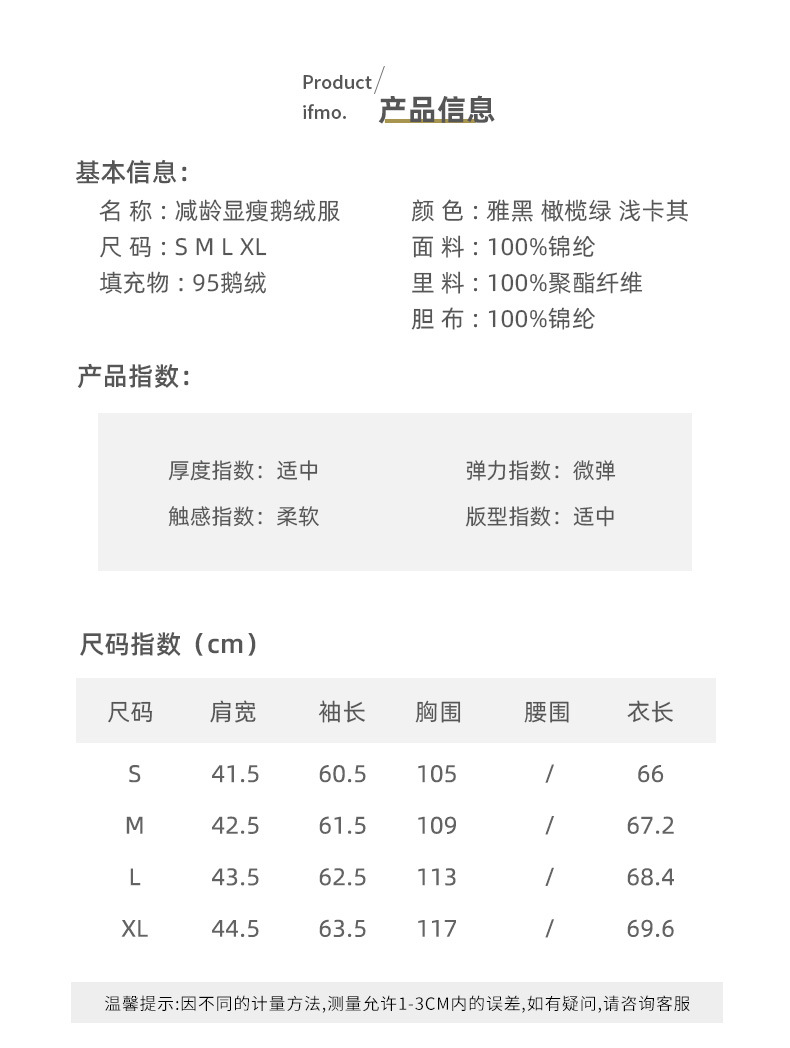 Product/
ifmo. 产品信息

基本信息:

名 称:减龄显瘦鹅绒服
尺 码:S M L XL
填充物:95鹅绒

颜 色:雅黑 橄榄绿 浅卡其
面 料:100%锦纶
里 料:100%聚酯纤维
胆 布:100%锦纶

产品指数:

厚度指数:适中
触感指数:柔软

弹力指数:微弹
版型指数:适中

尺码指数(cm)

| 尺码 | 肩宽 | 袖长 | 胸围 | 腰围 | 衣长 |
|---|---|---|---|---|---|
| S | 41.5 | 60.5 | 105 | / | 66 |
| M | 42.5 | 61.5 | 109 | / | 67.2 |
| L | 43.5 | 62.5 | 113 | / | 68.4 |
| XL | 44.5 | 63.5 | 117 | / | 69.6 |

温馨提示:因不同的计量方法,测量允许1-3CM内的误差,如有疑问,请咨询客服